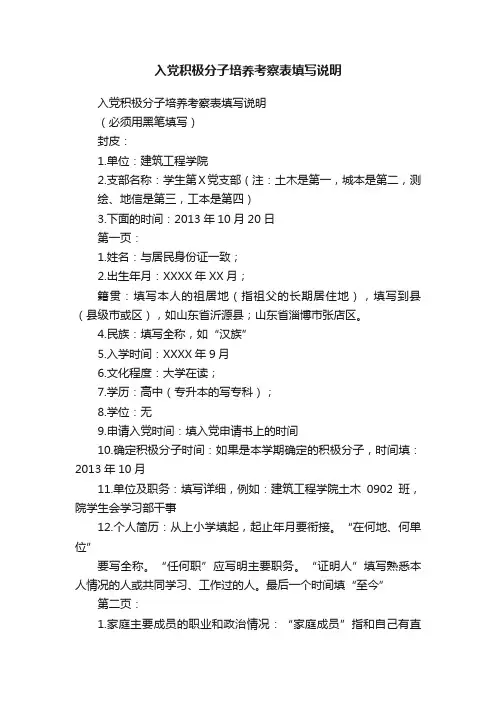 入党积极分子培养考察表填写说明

入党积极分子培养考察表填写说明

（必须用黑笔填写）

封皮：

1.单位：建筑工程学院

2.支部名称：学生第X党支部（注：土木是第一，城本是第二，测绘、地信是第三，工本是第四）

3.下面的时间：2013年10月20日

第一页：

1.姓名：与居民身份证一致；

2.出生年月：XXXX年XX月；

籍贯：填写本人的祖居地（指祖父的长期居住地），填写到县（县级市或区），如山东省沂源县；山东省淄博市张店区。

4.民族：填写全称，如“汉族”

5.入学时间：XXXX年9月

6.文化程度：大学在读；

7.学历：高中（专升本的写专科）；

8.学位：无

9.申请入党时间：填入党申请书上的时间

10.确定积极分子时间：如果是本学期确定的积极分子，时间填：2013年10月

11.单位及职务：填写详细，例如：建筑工程学院土木 0902 班，院学生会学习部干事

12.个人简历：从上小学填起，起止年月要衔接。“在何地、何单位”

要写全称。“任何职”应写明主要职务。“证明人”填写熟悉本人情况的人或共同学习、工作过的人。最后一个时间填“至今”

第二页：

1.家庭主要成员的职业和政治情况：“家庭成员”指和自己有直